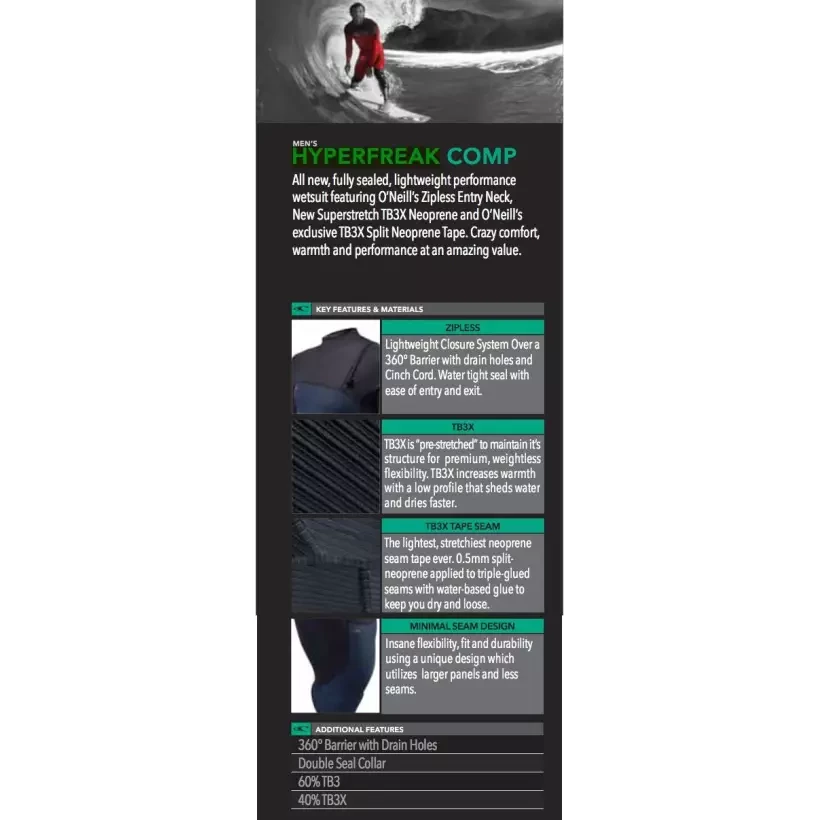 MEN'S
HYPERFREAK COMP

All new, fully sealed, lightweight performance wetsuit featuring O'Neill's Zipless Entry Neck, New Superstretch TB3X Neoprene and O'Neill's exclusive TB3X Split Neoprene Tape. Crazy comfort, warmth and performance at an amazing value.

KEY FEATURES & MATERIALS

ZIPLESS
Lightweight Closure System Over a 360° Barrier with drain holes and Cinch Cord. Water tight seal with ease of entry and exit.

TB3X
TB3X is "pre-stretched" to maintain it's structure for premium, weightless flexibility. TB3X increases warmth with a low profile that sheds water and dries faster.

TB3X TAPE SEAM
The lightest, stretchiest neoprene seam tape ever. 0.5mm split-neoprene applied to triple-glued seams with water-based glue to keep you dry and loose.

MINIMAL SEAM DESIGN
Insane flexibility, fit and durability using a unique design which utilizes larger panels and less seams.

ADDITIONAL FEATURES
360° Barrier with Drain Holes
Double Seal Collar
60% TB3
40% TB3X